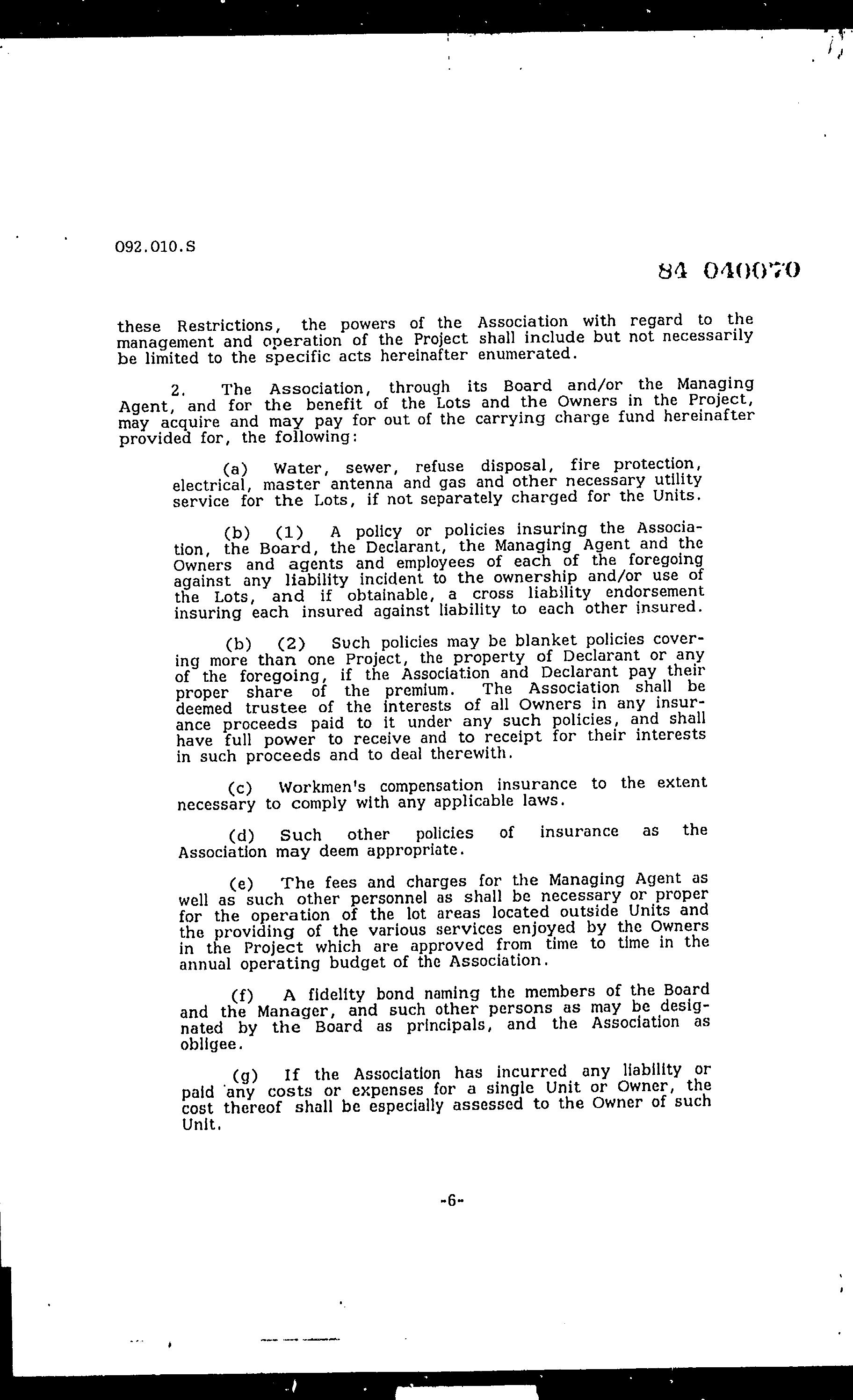 092.010.S

84 040070

these Restrictions, the powers of the Association with regard to the management and operation of the Project shall include but not necessarily be limited to the specific acts hereinafter enumerated.

2. The Association, through its Board and/or the Managing Agent, and for the benefit of the Lots and the Owners in the Project, may acquire and may pay for out of the carrying charge fund hereinafter provided for, the following:

(a) Water, sewer, refuse disposal, fire protection, electrical, master antenna and gas and other necessary utility service for the Lots, if not separately charged for the Units.

(b) (1) A policy or policies insuring the Association, the Board, the Declarant, the Managing Agent and the Owners and agents and employees of each of the foregoing against any liability incident to the ownership and/or use of the Lots, and if obtainable, a cross liability endorsement insuring each insured against liability to each other insured.

(b) (2) Such policies may be blanket policies covering more than one Project, the property of Declarant or any of the foregoing, if the Association and Declarant pay their proper share of the premium. The Association shall be deemed trustee of the interests of all Owners in any insurance proceeds paid to it under any such policies, and shall have full power to receive and to receipt for their interests in such proceeds and to deal therewith.

(c) Workmen's compensation insurance to the extent necessary to comply with any applicable laws.

(d) Such other policies of insurance as the Association may deem appropriate.

(e) The fees and charges for the Managing Agent as well as such other personnel as shall be necessary or proper for the operation of the lot areas located outside Units and the providing of the various services enjoyed by the Owners in the Project which are approved from time to time in the annual operating budget of the Association.

(f) A fidelity bond naming the members of the Board and the Manager, and such other persons as may be designated by the Board as principals, and the Association as obligee.

(g) If the Association has incurred any liability or paid any costs or expenses for a single Unit or Owner, the cost thereof shall be especially assessed to the Owner of such Unit.

-6-